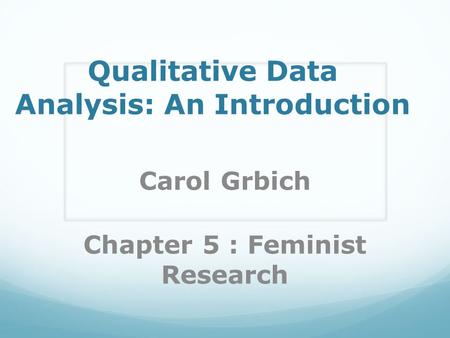 Qualitative Data Analysis: An Introduction

Carol Grbich

Chapter 5 : Feminist Research